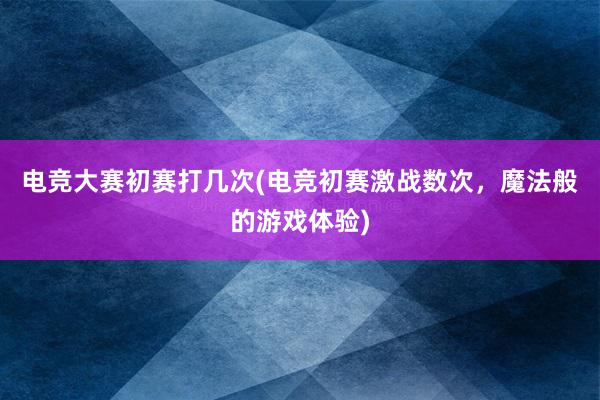 电竞大赛初赛打几次(电竞初赛激战数次，魔法般的游戏体验)